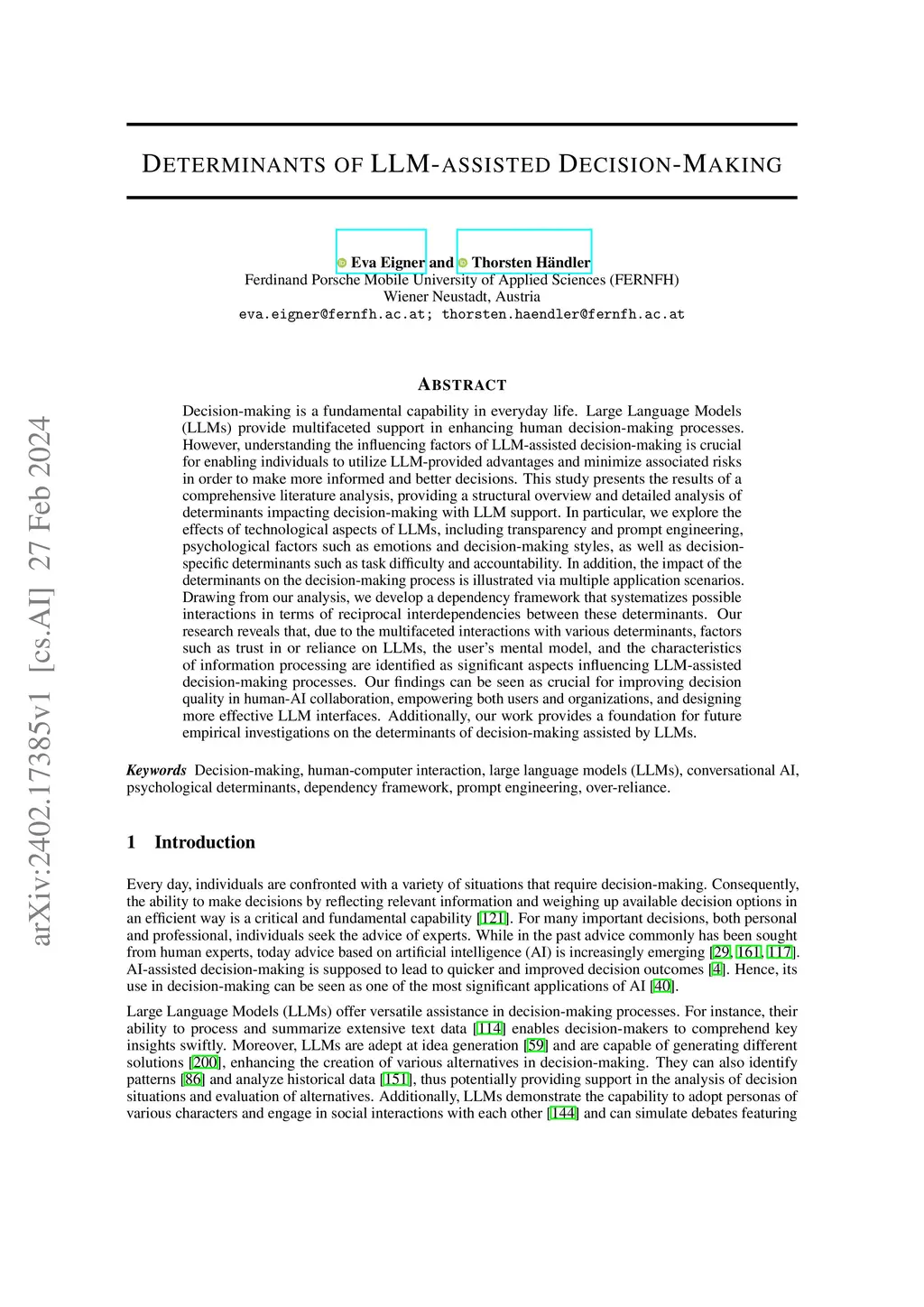 arXiv:2402.17385v1 [cs.AI] 27 Feb 2024

DETERMINANTS OF LLM-ASSISTED DECISION-MAKING

Eva Eigner and Thorsten Händler
Ferdinand Porsche Mobile University of Applied Sciences (FERNFH)
Wiener Neustadt, Austria
eva.eigner@fernfh.ac.at; thorsten.haendler@fernfh.ac.at

ABSTRACT

Decision-making is a fundamental capability in everyday life. Large Language Models (LLMs) provide multifaceted support in enhancing human decision-making processes. However, understanding the influencing factors of LLM-assisted decision-making is crucial for enabling individuals to utilize LLM-provided advantages and minimize associated risks in order to make more informed and better decisions. This study presents the results of a comprehensive literature analysis, providing a structural overview and detailed analysis of determinants impacting decision-making with LLM support. In particular, we explore the effects of technological aspects of LLMs, including transparency and prompt engineering, psychological factors such as emotions and decision-making styles, as well as decision-specific determinants such as task difficulty and accountability. In addition, the impact of the determinants on the decision-making process is illustrated via multiple application scenarios. Drawing from our analysis, we develop a dependency framework that systematizes possible interactions in terms of reciprocal interdependencies between these determinants. Our research reveals that, due to the multifaceted interactions with various determinants, factors such as trust in or reliance on LLMs, the user's mental model, and the characteristics of information processing are identified as significant aspects influencing LLM-assisted decision-making processes. Our findings can be seen as crucial for improving decision quality in human-AI collaboration, empowering both users and organizations, and designing more effective LLM interfaces. Additionally, our work provides a foundation for future empirical investigations on the determinants of decision-making assisted by LLMs.

Keywords Decision-making, human-computer interaction, large language models (LLMs), conversational AI, psychological determinants, dependency framework, prompt engineering, over-reliance.

1 Introduction

Every day, individuals are confronted with a variety of situations that require decision-making. Consequently, the ability to make decisions by reflecting relevant information and weighing up available decision options in an efficient way is a critical and fundamental capability [121]. For many important decisions, both personal and professional, individuals seek the advice of experts. While in the past advice commonly has been sought from human experts, today advice based on artificial intelligence (AI) is increasingly emerging [29, 161, 117]. AI-assisted decision-making is supposed to lead to quicker and improved decision outcomes [4]. Hence, its use in decision-making can be seen as one of the most significant applications of AI [40].

Large Language Models (LLMs) offer versatile assistance in decision-making processes. For instance, their ability to process and summarize extensive text data [114] enables decision-makers to comprehend key insights swiftly. Moreover, LLMs are adept at idea generation [59] and are capable of generating different solutions [200], enhancing the creation of various alternatives in decision-making. They can also identify patterns [86] and analyze historical data [151], thus potentially providing support in the analysis of decision situations and evaluation of alternatives. Additionally, LLMs demonstrate the capability to adopt personas of various characters and engage in social interactions with each other [144] and can simulate debates featuring